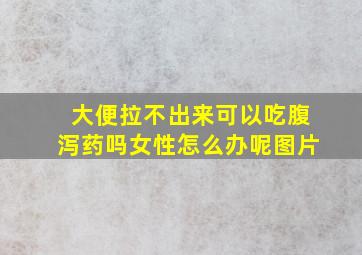 大便拉不出来可以吃腹泻药吗女性怎么办呢图片